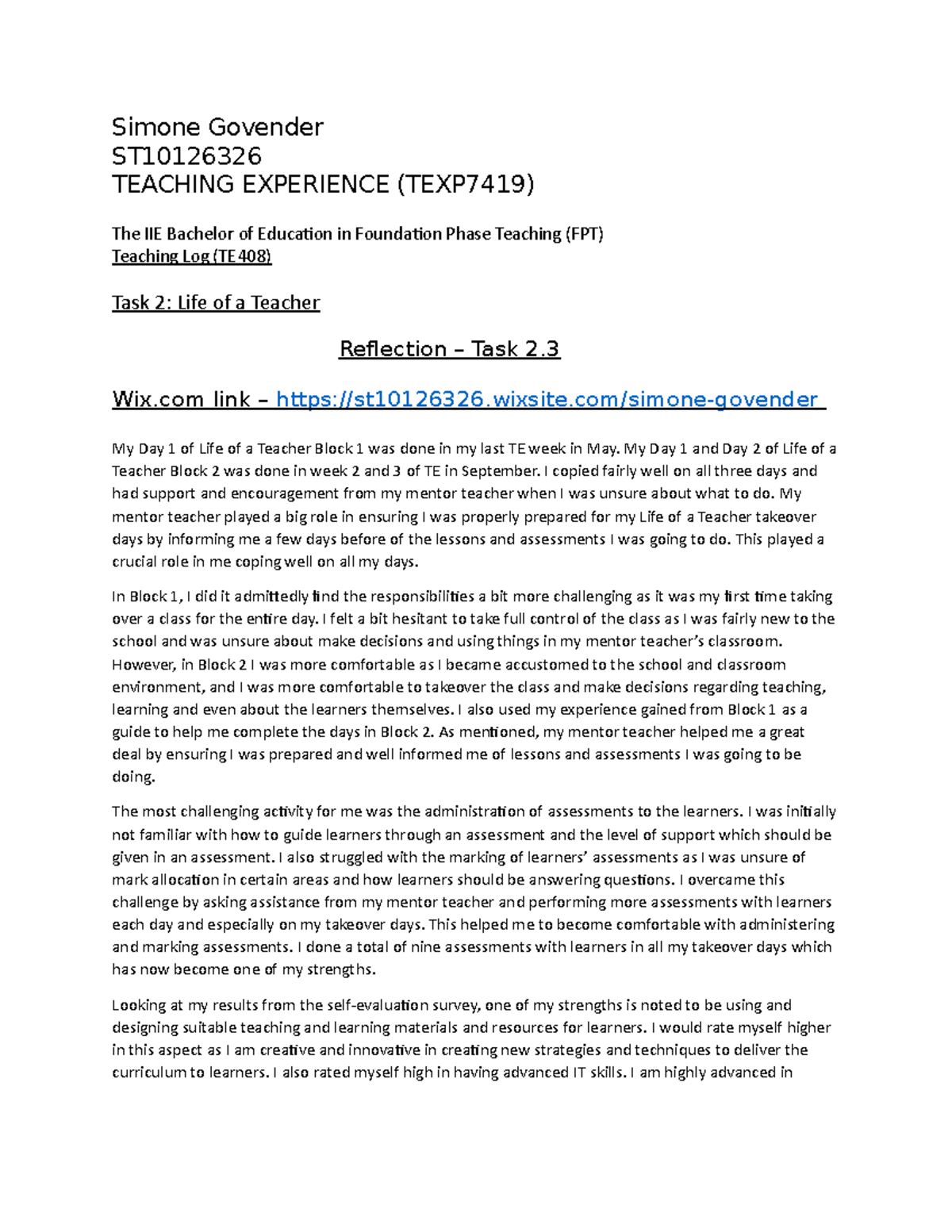 Simone Govender
ST10126326
TEACHING EXPERIENCE (TEXP7419)

The IIE Bachelor of Education in Foundation Phase Teaching (FPT)
Teaching Log (TE408)

Task 2: Life of a Teacher

Reflection – Task 2.3

Wix.com link – https://st10126326.wixsite.com/simone-govender

My Day 1 of Life of a Teacher Block 1 was done in my last TE week in May. My Day 1 and Day 2 of Life of a Teacher Block 2 was done in week 2 and 3 of TE in September. I copied fairly well on all three days and had support and encouragement from my mentor teacher when I was unsure about what to do. My mentor teacher played a big role in ensuring I was properly prepared for my Life of a Teacher takeover days by informing me a few days before of the lessons and assessments I was going to do. This played a crucial role in me coping well on all my days.

In Block 1, I did it admittedly find the responsibilities a bit more challenging as it was my first time taking over a class for the entire day. I felt a bit hesitant to take full control of the class as I was fairly new to the school and was unsure about make decisions and using things in my mentor teacher's classroom. However, in Block 2 I was more comfortable as I became accustomed to the school and classroom environment, and I was more comfortable to takeover the class and make decisions regarding teaching, learning and even about the learners themselves. I also used my experience gained from Block 1 as a guide to help me complete the days in Block 2. As mentioned, my mentor teacher helped me a great deal by ensuring I was prepared and well informed me of lessons and assessments I was going to be doing.

The most challenging activity for me was the administration of assessments to the learners. I was initially not familiar with how to guide learners through an assessment and the level of support which should be given in an assessment. I also struggled with the marking of learners' assessments as I was unsure of mark allocation in certain areas and how learners should be answering questions. I overcame this challenge by asking assistance from my mentor teacher and performing more assessments with learners each day and especially on my takeover days. This helped me to become comfortable with administering and marking assessments. I done a total of nine assessments with learners in all my takeover days which has now become one of my strengths.

Looking at my results from the self-evaluation survey, one of my strengths is noted to be using and designing suitable teaching and learning materials and resources for learners. I would rate myself higher in this aspect as I am creative and innovative in creating new strategies and techniques to deliver the curriculum to learners. I also rated myself high in having advanced IT skills. I am highly advanced in